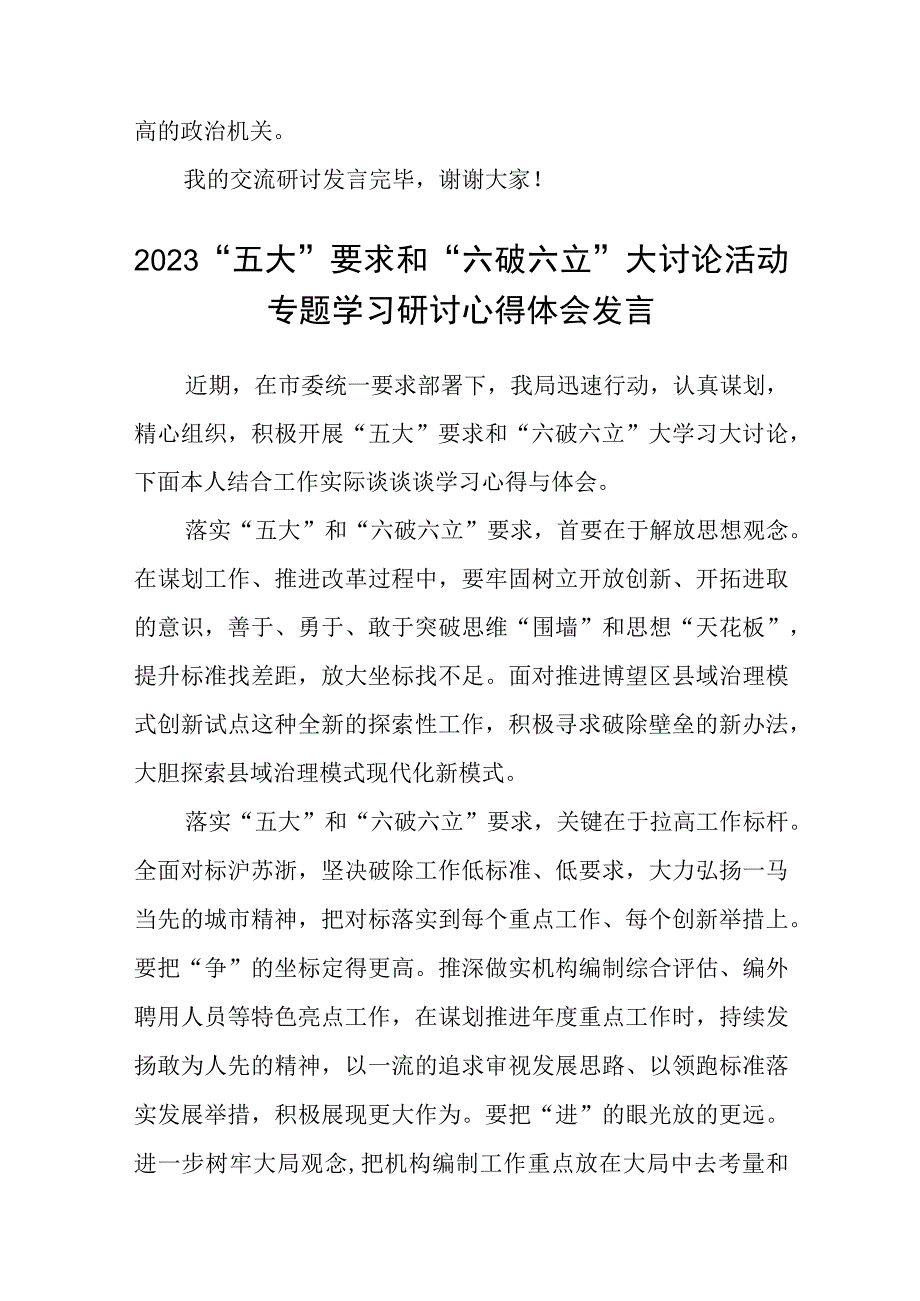 高的政治机关。

我的交流研讨发言完毕，谢谢大家！

2023“五大”要求和“六破六立”大讨论活动专题学习研讨心得体会发言

近期，在市委统一要求部署下，我局迅速行动，认真谋划，精心组织，积极开展“五大”要求和“六破六立”大学习大讨论，下面本人结合工作实际谈谈谈学习心得与体会。

落实“五大”和“六破六立”要求，首要在于解放思想观念。在谋划工作、推进改革过程中，要牢固树立开放创新、开拓进取的意识，善于、勇于、敢于突破思维“围墙”和思想“天花板”，提升标准找差距，放大坐标找不足。面对推进博望区县域治理模式创新试点这种全新的探索性工作，积极寻求破除壁垒的新办法，大胆探索县域治理模式现代化新模式。

落实“五大”和“六破六立”要求，关键在于拉高工作标杆。全面对标沪苏浙，坚决破除工作低标准、低要求，大力弘扬一马当先的城市精神，把对标落实到每个重点工作、每个创新举措上。要把“争”的坐标定得更高。推深做实机构编制综合评估、编外聘用人员等特色亮点工作，在谋划推进年度重点工作时，持续发扬敢为人先的精神，以一流的追求审视发展思路、以领跑标准落实发展举措，积极展现更大作为。要把“进”的眼光放的更远。进一步树牢大局观念，把机构编制工作重点放在大局中去考量和